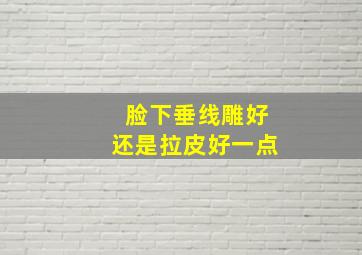 脸下垂线雕好
还是拉皮好一点